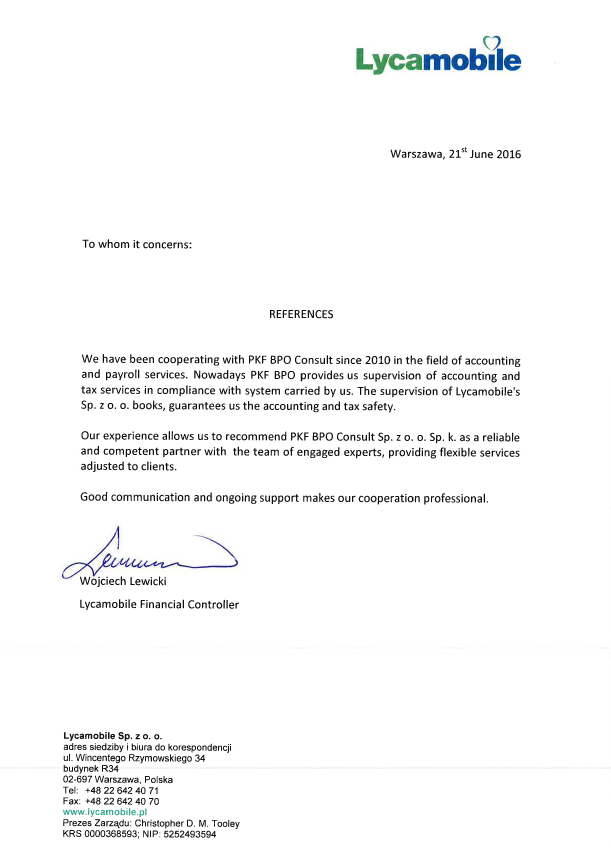 Lycamobile

Warszawa, 21$^{st}$ June 2016

To whom it concerns:

REFERENCES

We have been cooperating with PKF BPO Consult since 2010 in the field of accounting and payroll services. Nowadays PKF BPO provides us supervision of accounting and tax services in compliance with system carried by us. The supervision of Lycamobile's Sp. z o. o. books, guarantees us the accounting and tax safety.

Our experience allows us to recommend PKF BPO Consult Sp. z o. o. Sp. k. as a reliable and competent partner with the team of engaged experts, providing flexible services adjusted to clients.

Good communication and ongoing support makes our cooperation professional.

Wojciech Lewicki

Lycamobile Financial Controller

Lycamobile Sp. z o. o.
adres siedziby i biura do korespondencji
ul. Wincentego Rzymowskiego 34
budynek R34
02-697 Warszawa, Polska
Tel: +48 22 642 40 71
Fax: +48 22 642 40 70
www.lycamobile.pl
Prezes Zarządu: Christopher D. M. Tooley
KRS 0000368593; NIP: 5252493594